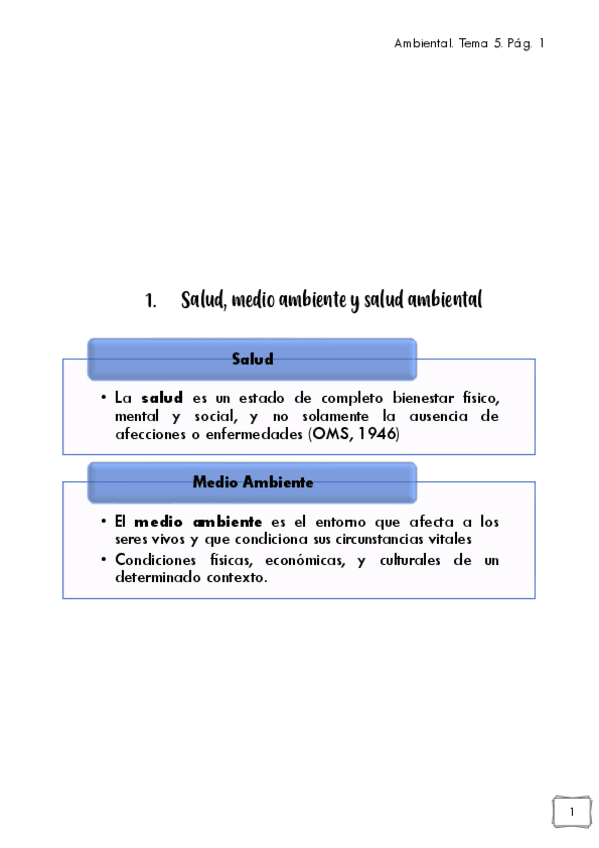 Ambiental. Tema 5. Pág. 1

1. Salud, medio ambiente y salud ambiental

Salud

• La salud es un estado de completo bienestar físico, mental y social, y no solamente la ausencia de afecciones o enfermedades (OMS, 1946)

Medio Ambiente

• El medio ambiente es el entorno que afecta a los seres vivos y que condiciona sus circunstancias vitales
• Condiciones físicas, económicas, y culturales de un determinado contexto.

1